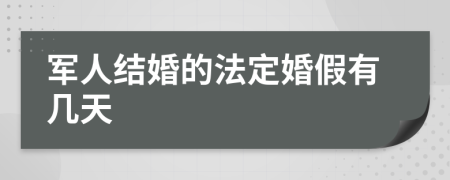 军人结婚的法定婚假有几天